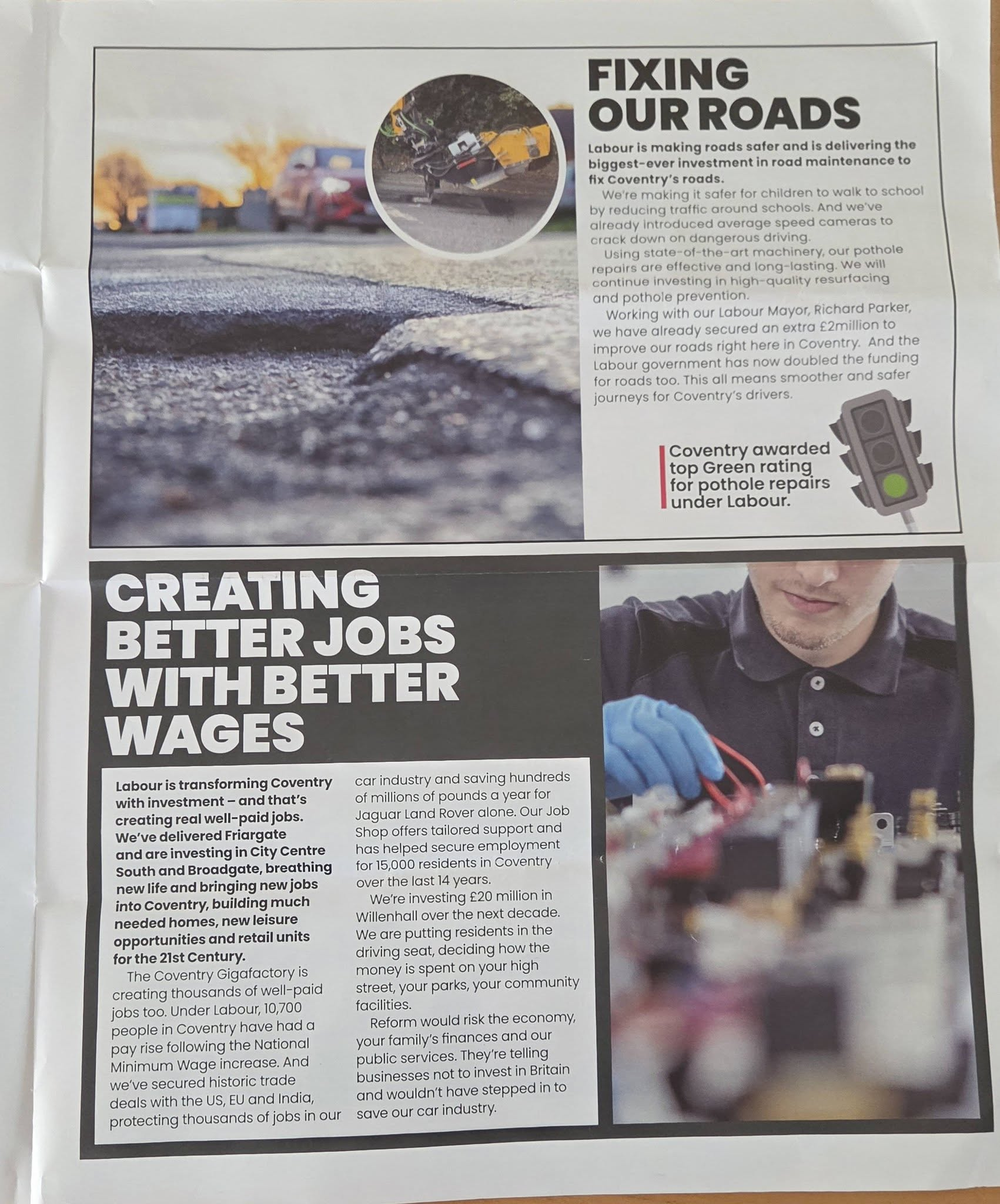 FIXING OUR ROADS

Labour is making roads safer and is delivering the biggest-ever investment in road maintenance to fix Coventry's roads.

We're making it safer for children to walk to school by reducing traffic around schools. And we've already introduced average speed cameras to crack down on dangerous driving.

Using state-of-the-art machinery, our pothole repairs are effective and long-lasting. We will continue investing in high-quality resurfacing and pothole prevention.

Working with our Labour Mayor, Richard Parker, we have already secured an extra £2million to improve our roads right here in Coventry. And the Labour government has now doubled the funding for roads too. This all means smoother and safer journeys for Coventry's drivers.

Coventry awarded top Green rating for pothole repairs under Labour.

CREATING BETTER JOBS WITH BETTER WAGES

Labour is transforming Coventry with investment – and that's creating real well-paid jobs. We've delivered Friargate and are investing in City Centre South and Broadgate, breathing new life and bringing new jobs into Coventry, building much needed homes, new leisure opportunities and retail units for the 21st Century.

The Coventry Gigafactory is creating thousands of well-paid jobs too. Under Labour, 10,700 people in Coventry have had a pay rise following the National Minimum Wage increase. And we've secured historic trade deals with the US, EU and India, protecting thousands of jobs in our car industry and saving hundreds of millions of pounds a year for Jaguar Land Rover alone. Our Job Shop offers tailored support and has helped secure employment for 15,000 residents in Coventry over the last 14 years.

We're investing £20 million in Willenhall over the next decade. We are putting residents in the driving seat, deciding how the money is spent on your high street, your parks, your community facilities.

Reform would risk the economy, your family's finances and our public services. They're telling businesses not to invest in Britain and wouldn't have stepped in to save our car industry.